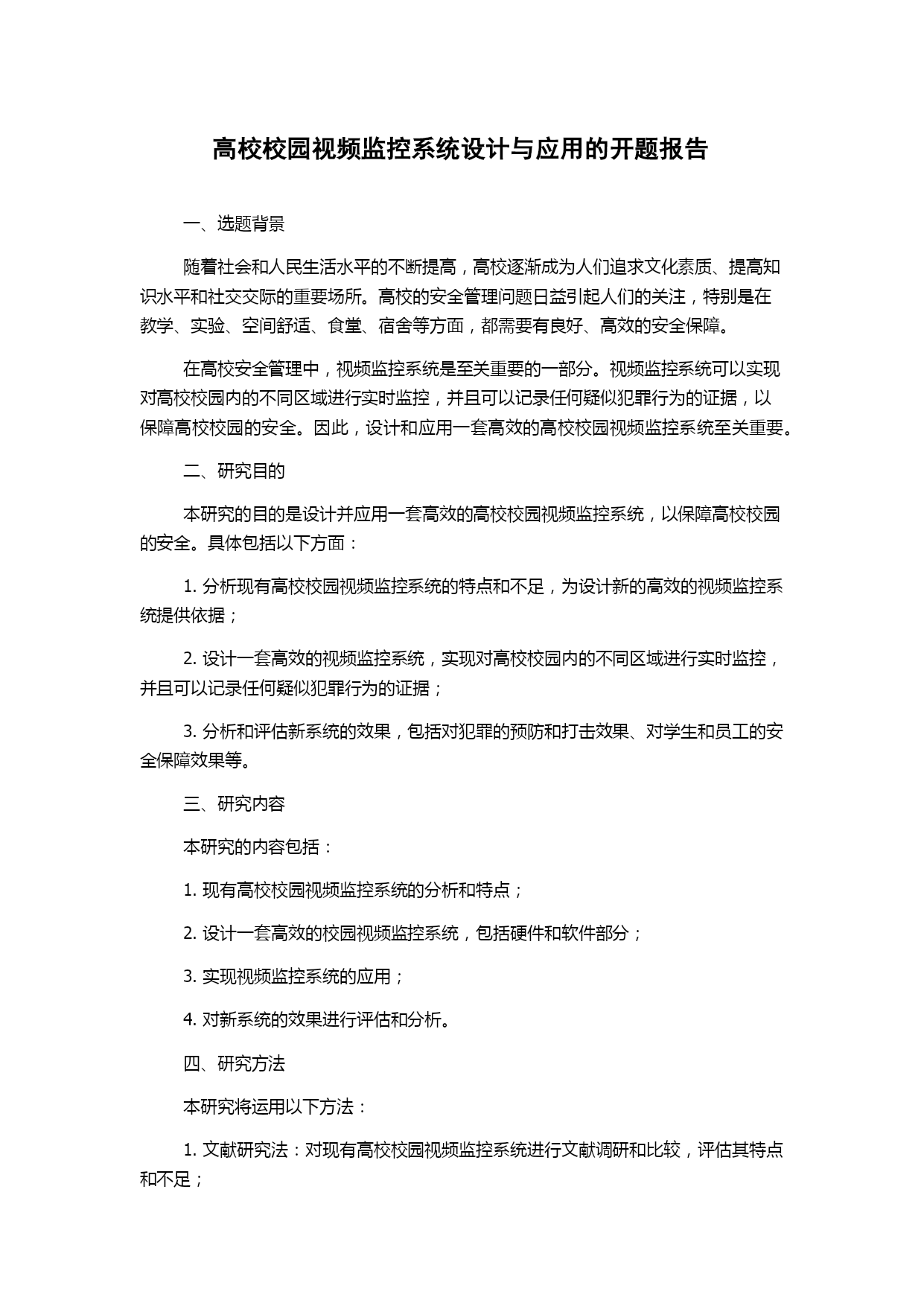 高校校园视频监控系统设计与应用的开题报告

一、选题背景

随着社会和人民生活水平的不断提高，高校逐渐成为人们追求文化素质、提高知识水平和社交交际的重要场所。高校的安全管理问题日益引起人们的关注，特别是在教学、实验、空间舒适、食堂、宿舍等方面，都需要有良好、高效的安全保障。

在高校安全管理中，视频监控系统是至关重要的一部分。视频监控系统可以实现对高校校园内的不同区域进行实时监控，并且可以记录任何疑似犯罪行为的证据，以保障高校校园的安全。因此，设计和应用一套高效的高校校园视频监控系统至关重要。

二、研究目的

本研究的目的是设计并应用一套高效的高校校园视频监控系统，以保障高校校园的安全。具体包括以下方面：

1. 分析现有高校校园视频监控系统的特点和不足，为设计新的高效的视频监控系统提供依据；

2. 设计一套高效的视频监控系统，实现对高校校园内的不同区域进行实时监控，并且可以记录任何疑似犯罪行为的证据；

3. 分析和评估新系统的效果，包括对犯罪的预防和打击效果、对学生和员工的安全保障效果等。

三、研究内容

本研究的内容包括：

1. 现有高校校园视频监控系统的分析和特点；

2. 设计一套高效的校园视频监控系统，包括硬件和软件部分；

3. 实现视频监控系统的应用；

4. 对新系统的效果进行评估和分析。

四、研究方法

本研究将运用以下方法：

1. 文献研究法：对现有高校校园视频监控系统进行文献调研和比较，评估其特点和不足；